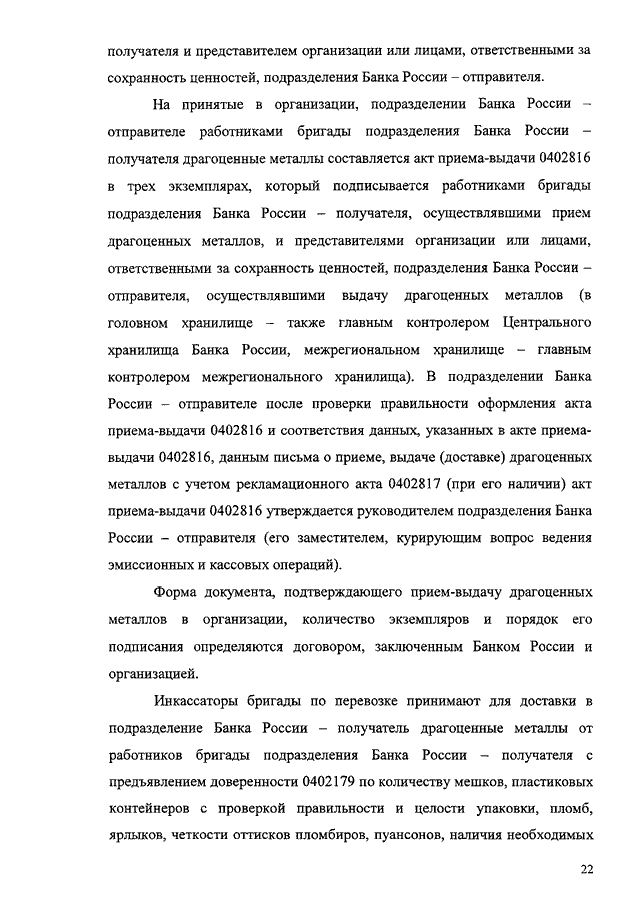 получателя и представителем организации или лицами, ответственными за сохранность ценностей, подразделения Банка России – отправителя.

На принятые в организации, подразделении Банка России – отправителе работниками бригады подразделения Банка России – получателя драгоценные металлы составляется акт приема-выдачи 0402816 в трех экземплярах, который подписывается работниками бригады подразделения Банка России – получателя, осуществлявшими прием драгоценных металлов, и представителями организации или лицами, ответственными за сохранность ценностей, подразделения Банка России – отправителя, осуществлявшими выдачу драгоценных металлов (в головном хранилище – также главным контролером Центрального хранилища Банка России, межрегиональном хранилище – главным контролером межрегионального хранилища). В подразделении Банка России – отправителе после проверки правильности оформления акта приема-выдачи 0402816 и соответствия данных, указанных в акте приема-выдачи 0402816, данным письма о приеме, выдаче (доставке) драгоценных металлов с учетом рекламационного акта 0402817 (при его наличии) акт приема-выдачи 0402816 утверждается руководителем подразделения Банка России – отправителя (его заместителем, курирующим вопрос ведения эмиссионных и кассовых операций).

Форма документа, подтверждающего прием-выдачу драгоценных металлов в организации, количество экземпляров и порядок его подписания определяются договором, заключенным Банком России и организацией.

Инкассаторы бригады по перевозке принимают для доставки в подразделение Банка России – получатель драгоценные металлы от работников бригады подразделения Банка России – получателя с предъявлением доверенности 0402179 по количеству мешков, пластиковых контейнеров с проверкой правильности и целости упаковки, пломб, ярлыков, четкости оттисков пломбиров, пуансонов, наличия необходимых

22